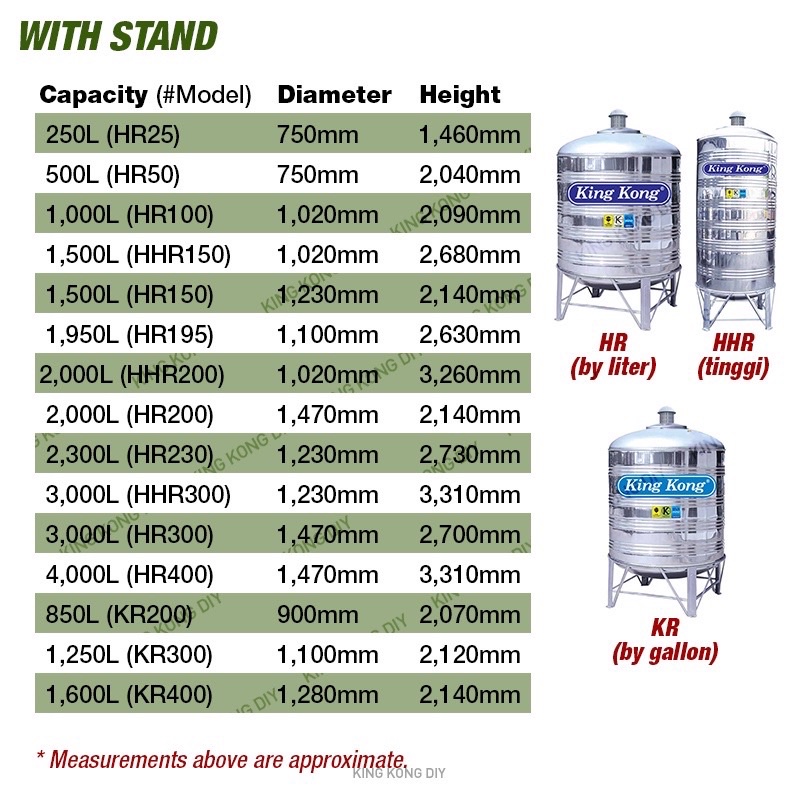 WITH STAND

| Capacity (#Model) | Diameter | Height |
|---|---|---|
| 250L (HR25) | 750mm | 1,460mm |
| 500L (HR50) | 750mm | 2,040mm |
| 1,000L (HR100) | 1,020mm | 2,090mm |
| 1,500L (HHR150) | 1,020mm | 2,680mm |
| 1,500L (HR150) | 1,230mm | 2,140mm |
| 1,950L (HR195) | 1,100mm | 2,630mm |
| 2,000L (HHR200) | 1,020mm | 3,260mm |
| 2,000L (HR200) | 1,470mm | 2,140mm |
| 2,300L (HR230) | 1,230mm | 2,730mm |
| 3,000L (HHR300) | 1,230mm | 3,310mm |
| 3,000L (HR300) | 1,470mm | 2,700mm |
| 4,000L (HR400) | 1,470mm | 3,310mm |
| 850L (KR200) | 900mm | 2,070mm |
| 1,250L (KR300) | 1,100mm | 2,120mm |
| 1,600L (KR400) | 1,280mm | 2,140mm |

King Kong
King Kong
HR (by liter)
HHR (tinggi)

King Kong
KR (by gallon)

* Measurements above are approximate.

KING KONG DIY